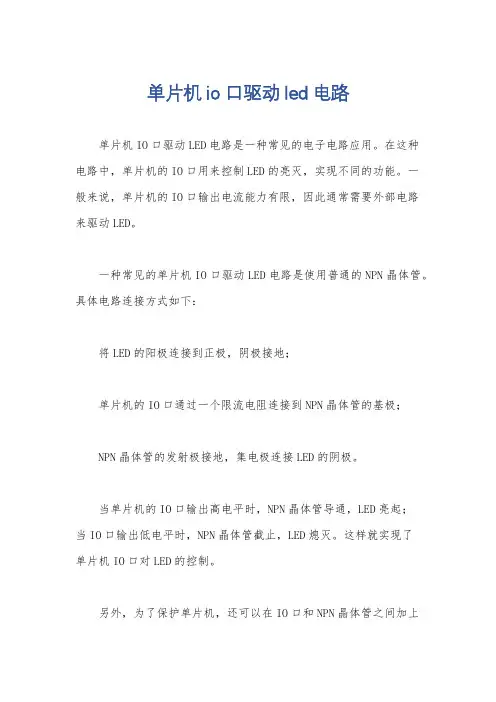 单片机io口驱动led电路

单片机IO口驱动LED电路是一种常见的电子电路应用。在这种电路中，单片机的IO口用来控制LED的亮灭，实现不同的功能。一般来说，单片机的IO口输出电流能力有限，因此通常需要外部电路来驱动LED。

一种常见的单片机IO口驱动LED电路是使用普通的NPN晶体管。具体电路连接方式如下：

将LED的阳极连接到正极，阴极接地；

单片机的IO口通过一个限流电阻连接到NPN晶体管的基极；

NPN晶体管的发射极接地，集电极连接LED的阴极。

当单片机的IO口输出高电平时，NPN晶体管导通，LED亮起；当IO口输出低电平时，NPN晶体管截止，LED熄灭。这样就实现了单片机IO口对LED的控制。

另外，为了保护单片机，还可以在IO口和NPN晶体管之间加上